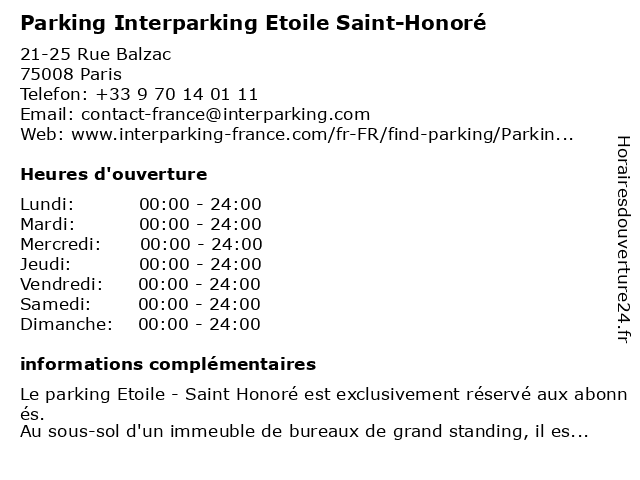 Parking Interparking Etoile Saint-Honoré

21-25 Rue Balzac
75008 Paris
Telefon: +33 9 70 14 01 11
Email: contact-france@interparking.com
Web: www.interparking-france.com/fr-FR/find-parking/Parkin...

Heures d'ouverture

| Lundi: | 00:00 - 24:00 |
|---|---|
| Mardi: | 00:00 - 24:00 |
| Mercredi: | 00:00 - 24:00 |
| Jeudi: | 00:00 - 24:00 |
| Vendredi: | 00:00 - 24:00 |
| Samedi: | 00:00 - 24:00 |
| Dimanche: | 00:00 - 24:00 |

informations complémentaires

Le parking Etoile - Saint Honoré est exclusivement réservé aux abonnés.
Au sous-sol d'un immeuble de bureaux de grand standing, il es...

Horairesdouverture24.fr